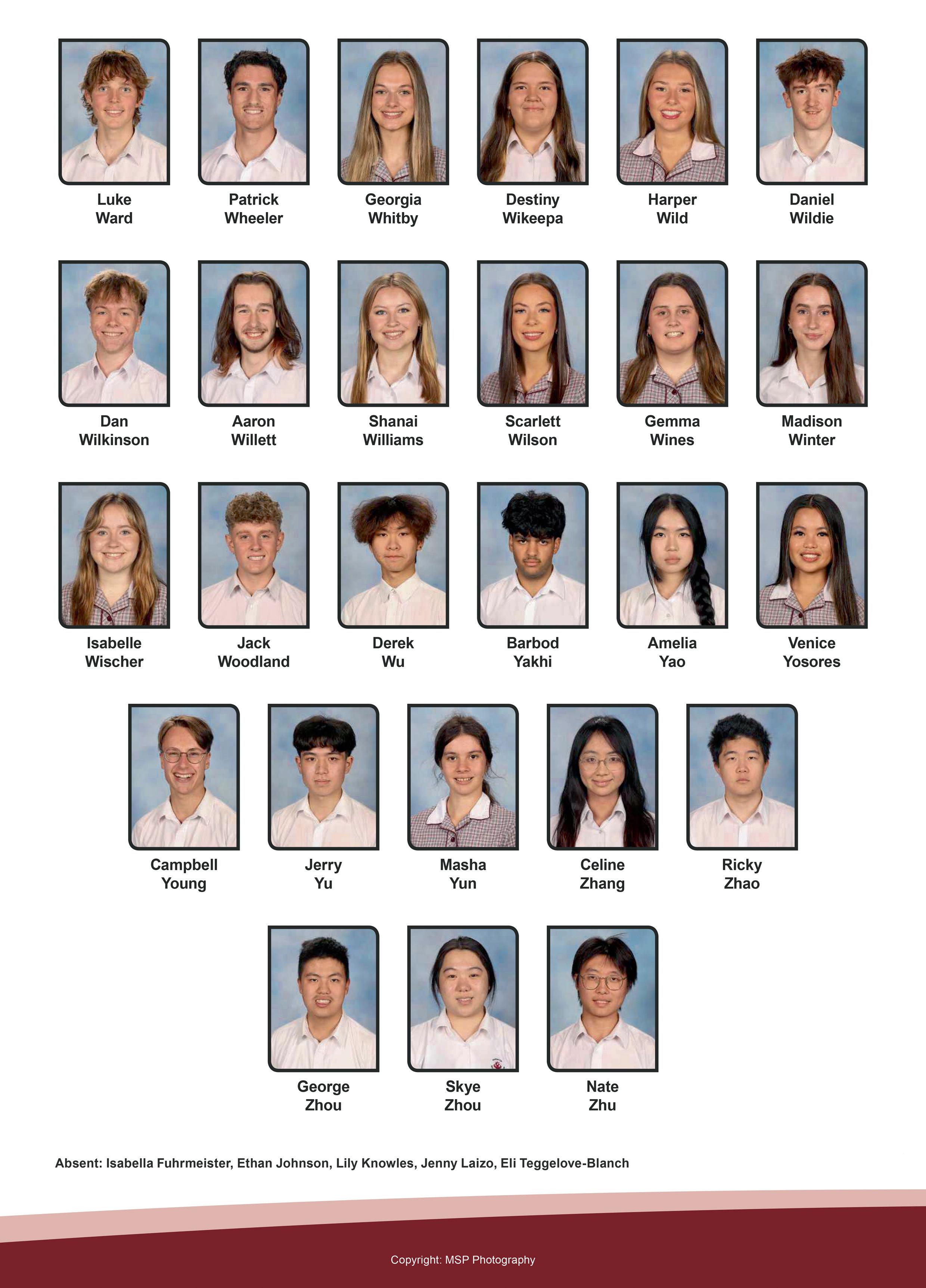 Luke Ward

Patrick Wheeler

Georgia Whitby

Destiny Wikeepa

Harper Wild

Daniel Wildie

Dan Wilkinson

Aaron Willett

Shanai Williams

Scarlett Wilson

Gemma Wines

Madison Winter

Isabelle Wischer

Jack Woodland

Derek Wu

Barbod Yakhi

Amelia Yao

Venice Yosores

Campbell Young

Jerry Yu

Masha Yun

Celine Zhang

Ricky Zhao

George Zhou

Skye Zhou

Nate Zhu

Absent: Isabella Fuhrmeister, Ethan Johnson, Lily Knowles, Jenny Laizo, Eli Teggelove-Blanch

Copyright: MSP Photography